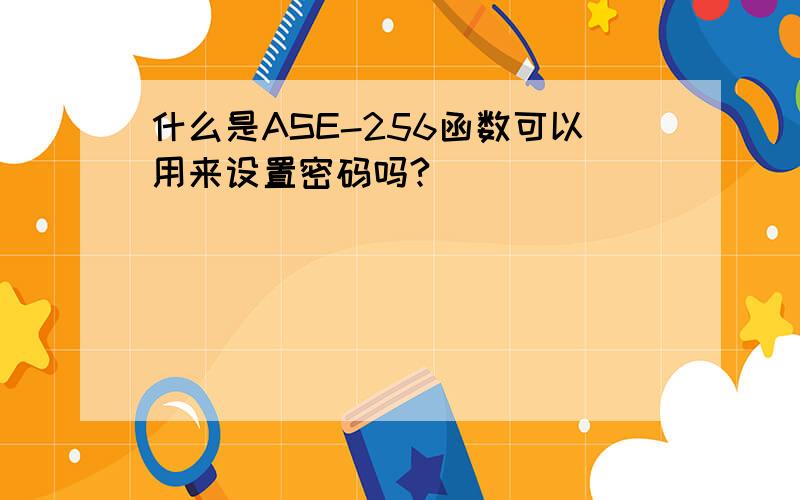 什么是ASE-256函数可以用来设置密码吗?